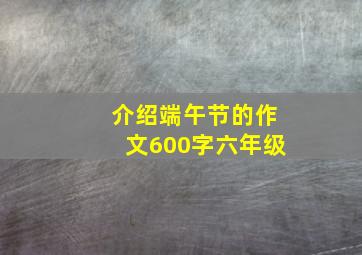 介绍端午节的作文600字六年级